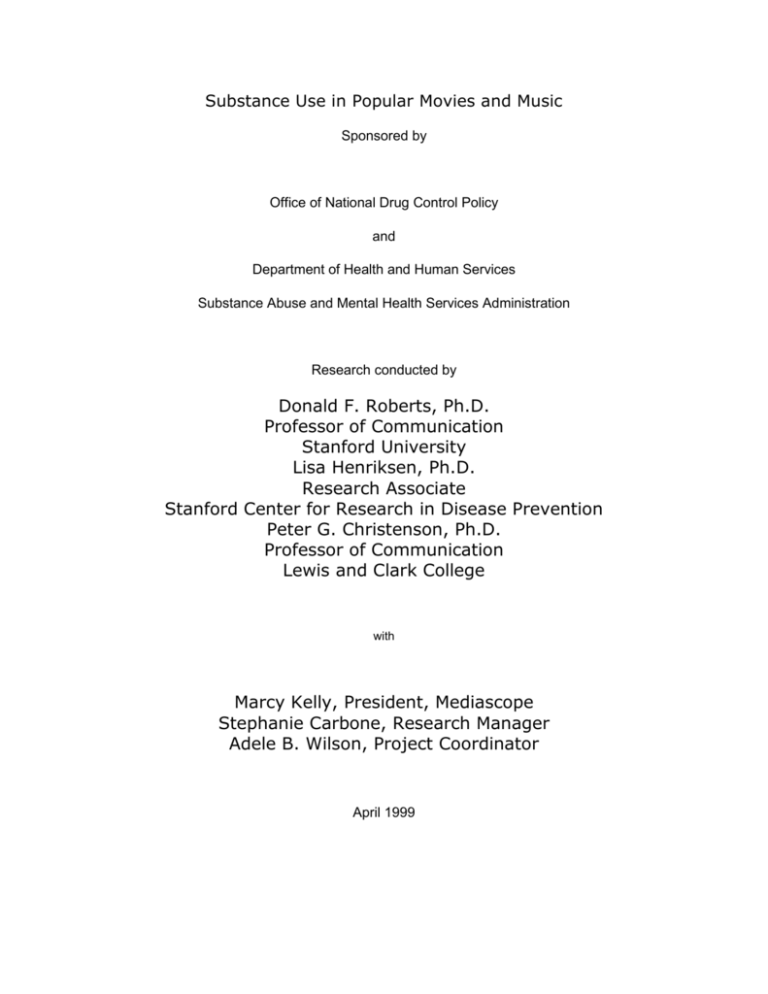 Substance Use in Popular Movies and Music

Sponsored by

Office of National Drug Control Policy

and

Department of Health and Human Services

Substance Abuse and Mental Health Services Administration

Research conducted by

Donald F. Roberts, Ph.D.
Professor of Communication
Stanford University
Lisa Henriksen, Ph.D.
Research Associate
Stanford Center for Research in Disease Prevention
Peter G. Christenson, Ph.D.
Professor of Communication
Lewis and Clark College

with

Marcy Kelly, President, Mediascope
Stephanie Carbone, Research Manager
Adele B. Wilson, Project Coordinator

April 1999